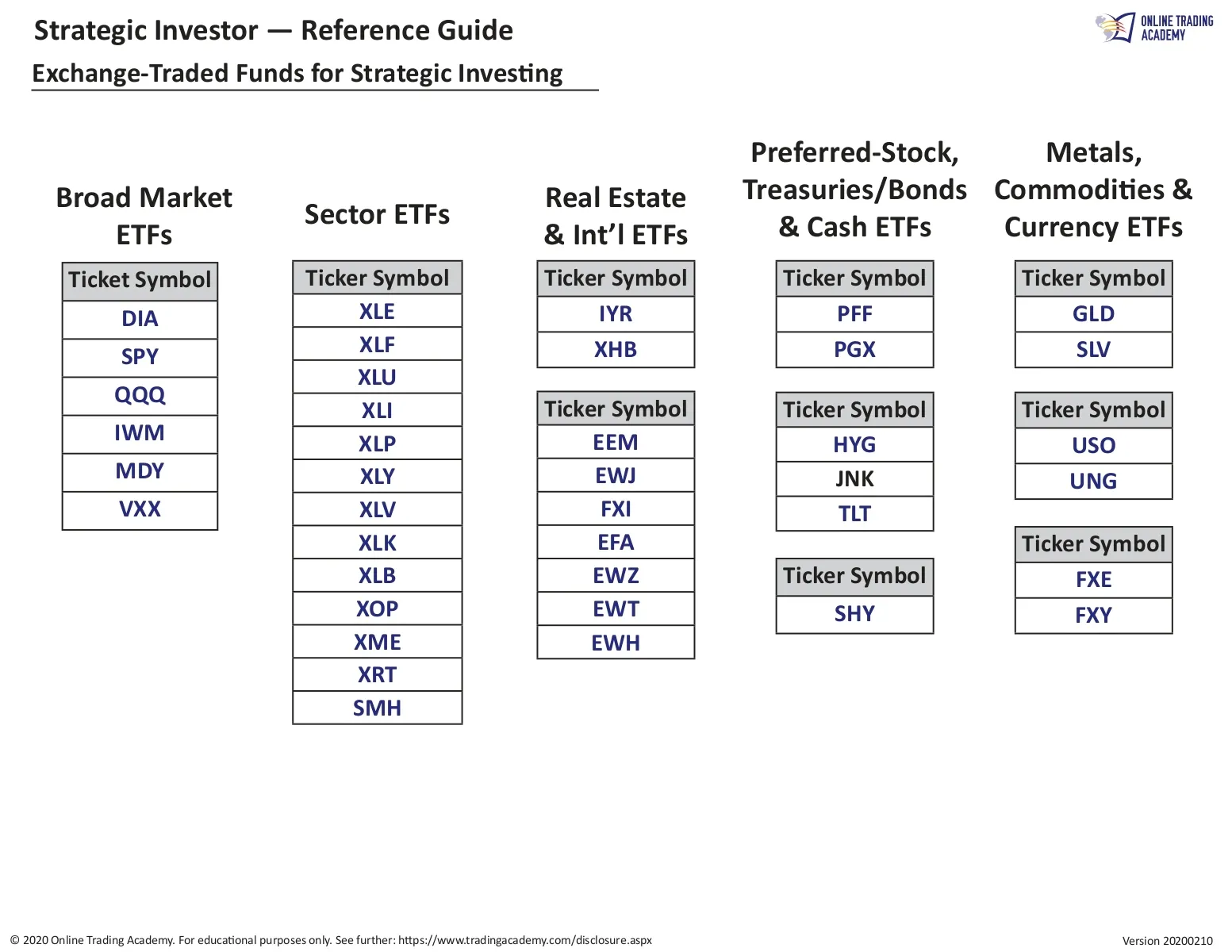 Strategic Investor — Reference Guide

ONLINE TRADING ACADEMY

Exchange-Traded Funds for Strategic Investing

Broad Market ETFs

| Ticket Symbol |
|---|
| DIA |
| SPY |
| QQQ |
| IWM |
| MDY |
| VXX |

Sector ETFs

| Ticker Symbol |
|---|
| XLE |
| XLF |
| XLU |
| XLI |
| XLP |
| XLY |
| XLV |
| XLK |
| XLB |
| XOP |
| XME |
| XRT |
| SMH |

Real Estate & Int'l ETFs

| Ticker Symbol |
|---|
| IYR |
| XHB |

| Ticker Symbol |
|---|
| EEM |
| EWJ |
| FXI |
| EFA |
| EWZ |
| EWT |
| EWH |

Preferred-Stock, Treasuries/Bonds & Cash ETFs

| Ticker Symbol |
|---|
| PFF |
| PGX |

| Ticker Symbol |
|---|
| HYG |
| JNK |
| TLT |

| Ticker Symbol |
|---|
| SHY |

Metals, Commodities & Currency ETFs

| Ticker Symbol |
|---|
| GLD |
| SLV |

| Ticker Symbol |
|---|
| USO |
| UNG |

| Ticker Symbol |
|---|
| FXE |
| FXY |

© 2020 Online Trading Academy. For educational purposes only. See further: https://www.tradingacademy.com/disclosure.aspx

Version 20200210